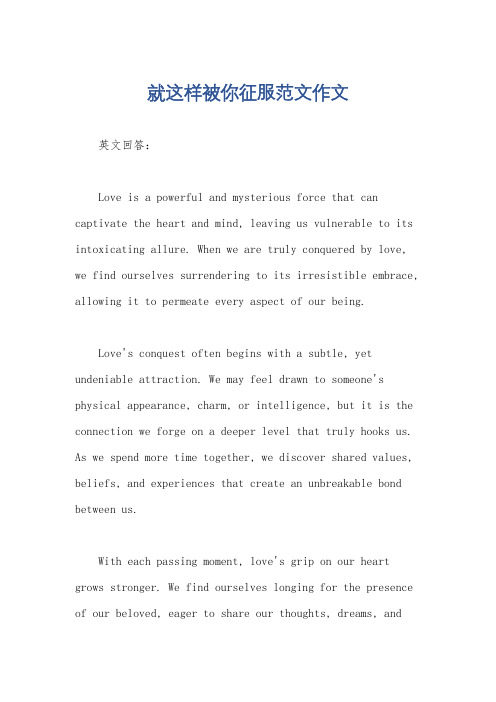 就这样被你征服范文作文

英文回答：

Love is a powerful and mysterious force that can captivate the heart and mind, leaving us vulnerable to its intoxicating allure. When we are truly conquered by love, we find ourselves surrendering to its irresistible embrace, allowing it to permeate every aspect of our being.

Love's conquest often begins with a subtle, yet undeniable attraction. We may feel drawn to someone's physical appearance, charm, or intelligence, but it is the connection we forge on a deeper level that truly hooks us. As we spend more time together, we discover shared values, beliefs, and experiences that create an unbreakable bond between us.

With each passing moment, love's grip on our heart grows stronger. We find ourselves longing for the presence of our beloved, eager to share our thoughts, dreams, and